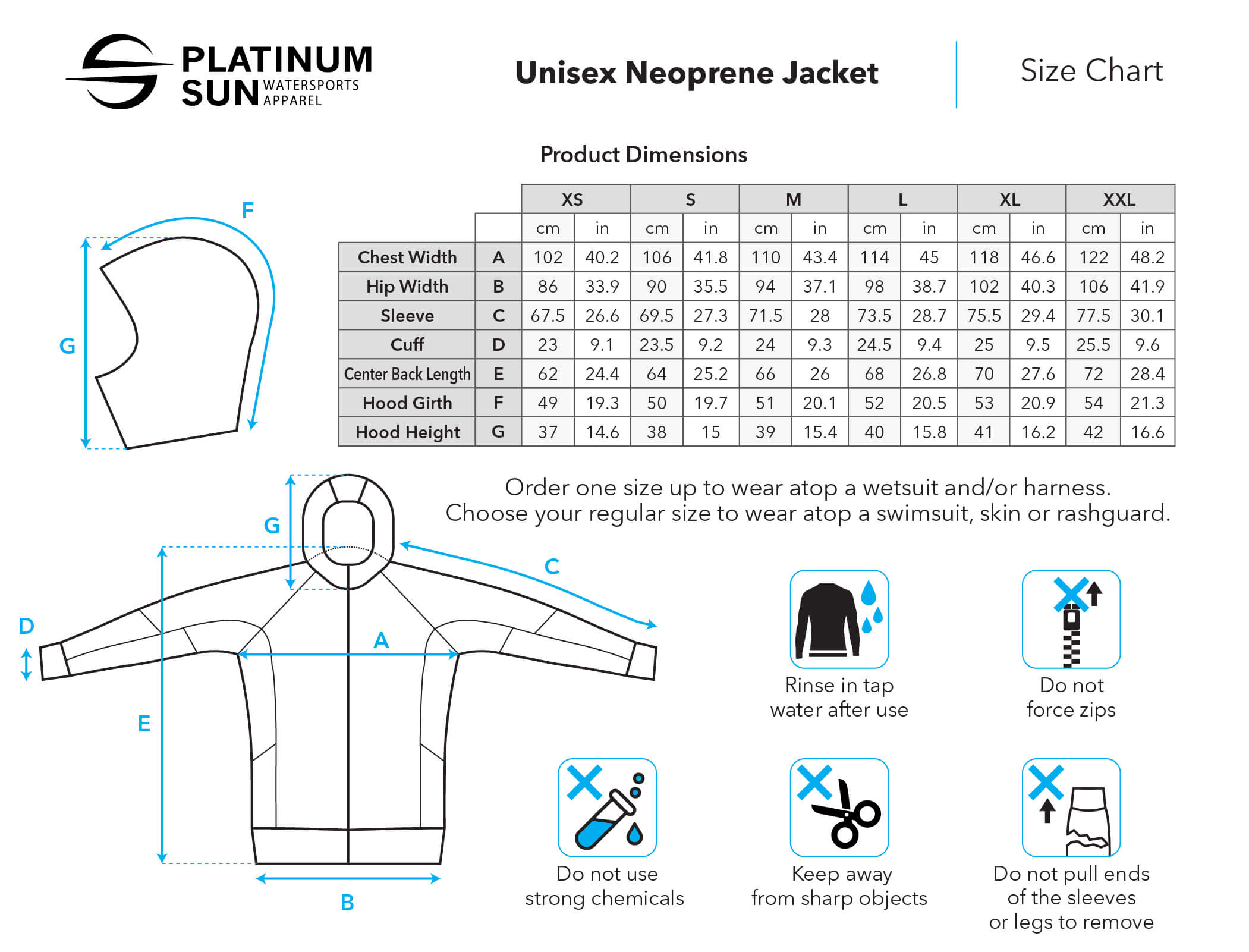 PLATINUM SUN WATERSPORTS APPAREL

Unisex Neoprene Jacket

Size Chart

Product Dimensions

| | | XS | | S | | M | | L | | XL | | XXL | |
|---|---|---|---|---|---|---|---|---|---|---|---|---|---|
| | | cm | in | cm | in | cm | in | cm | in | cm | in | cm | in |
| Chest Width | A | 102 | 40.2 | 106 | 41.8 | 110 | 43.4 | 114 | 45 | 118 | 46.6 | 122 | 48.2 |
| Hip Width | B | 86 | 33.9 | 90 | 35.5 | 94 | 37.1 | 98 | 38.7 | 102 | 40.3 | 106 | 41.9 |
| Sleeve | C | 67.5 | 26.6 | 69.5 | 27.3 | 71.5 | 28 | 73.5 | 28.7 | 75.5 | 29.4 | 77.5 | 30.1 |
| Cuff | D | 23 | 9.1 | 23.5 | 9.2 | 24 | 9.3 | 24.5 | 9.4 | 25 | 9.5 | 25.5 | 9.6 |
| Center Back Length | E | 62 | 24.4 | 64 | 25.2 | 66 | 26 | 68 | 26.8 | 70 | 27.6 | 72 | 28.4 |
| Hood Girth | F | 49 | 19.3 | 50 | 19.7 | 51 | 20.1 | 52 | 20.5 | 53 | 20.9 | 54 | 21.3 |
| Hood Height | G | 37 | 14.6 | 38 | 15 | 39 | 15.4 | 40 | 15.8 | 41 | 16.2 | 42 | 16.6 |

F
G

Order one size up to wear atop a wetsuit and/or harness.
Choose your regular size to wear atop a swimsuit, skin or rashguard.

G
C
D
A
E
B

Rinse in tap water after use

Do not force zips

Do not use strong chemicals

Keep away from sharp objects

Do not pull ends of the sleeves or legs to remove